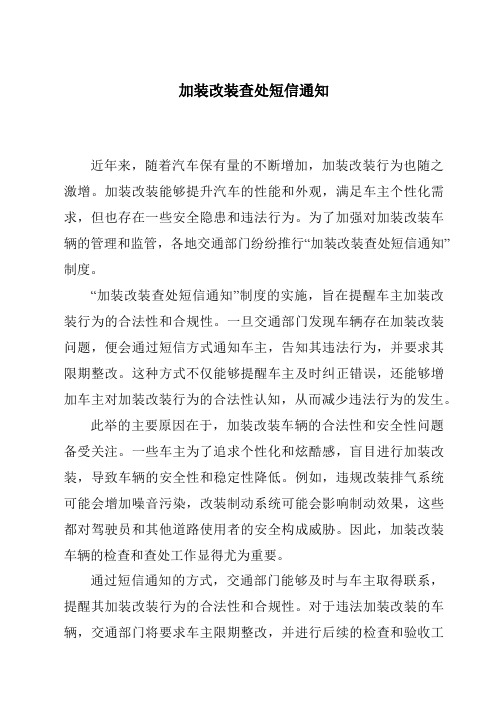 加装改装查处短信通知

近年来，随着汽车保有量的不断增加，加装改装行为也随之激增。加装改装能够提升汽车的性能和外观，满足车主个性化需求，但也存在一些安全隐患和违法行为。为了加强对加装改装车辆的管理和监管，各地交通部门纷纷推行“加装改装查处短信通知”制度。

“加装改装查处短信通知”制度的实施，旨在提醒车主加装改装行为的合法性和合规性。一旦交通部门发现车辆存在加装改装问题，便会通过短信方式通知车主，告知其违法行为，并要求其限期整改。这种方式不仅能够提醒车主及时纠正错误，还能够增加车主对加装改装行为的合法性认知，从而减少违法行为的发生。

此举的主要原因在于，加装改装车辆的合法性和安全性问题备受关注。一些车主为了追求个性化和炫酷感，盲目进行加装改装，导致车辆的安全性和稳定性降低。例如，违规改装排气系统可能会增加噪音污染，改装制动系统可能会影响制动效果，这些都对驾驶员和其他道路使用者的安全构成威胁。因此，加装改装车辆的检查和查处工作显得尤为重要。

通过短信通知的方式，交通部门能够及时与车主取得联系，提醒其加装改装行为的合法性和合规性。对于违法加装改装的车辆，交通部门将要求车主限期整改，并进行后续的检查和验收工